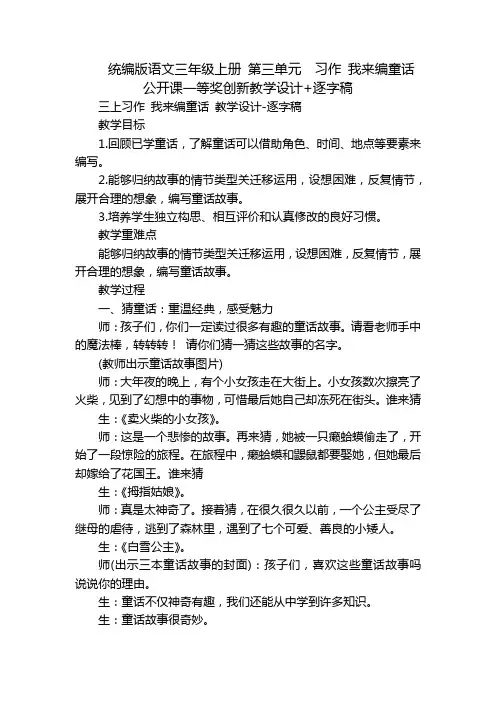 统编版语文三年级上册 第三单元 习作 我来编童话 公开课一等奖创新教学设计+逐字稿

三上习作 我来编童话 教学设计-逐字稿

教学目标

1.回顾已学童话，了解童话可以借助角色、时间、地点等要素来编写。

2.能够归纳故事的情节类型关迁移运用，设想困难，反复情节，展开合理的想象，编写童话故事。

3.培养学生独立构思、相互评价和认真修改的良好习惯。

教学重难点

能够归纳故事的情节类型关迁移运用，设想困难，反复情节，展开合理的想象，编写童话故事。

教学过程

一、猜童话：重温经典，感受魅力

师：孩子们，你们一定读过很多有趣的童话故事。请看老师手中的魔法棒，转转转！ 请你们猜一猜这些故事的名字。

(教师出示童话故事图片)

师：大年夜的晚上，有个小女孩走在大街上。小女孩数次擦亮了火柴，见到了幻想中的事物，可惜最后她自己却冻死在街头。谁来猜

生：《卖火柴的小女孩》。

师：这是一个悲惨的故事。再来猜，她被一只癞蛤蟆偷走了，开始了一段惊险的旅程。在旅程中，癞蛤蟆和鼹鼠都要娶她，但她最后却嫁给了花国王。谁来猜

生：《拇指姑娘》。

师：真是太神奇了。接着猜，在很久很久以前，一个公主受尽了继母的虐待，逃到了森林里，遇到了七个可爱、善良的小矮人。

生：《白雪公主》。

师(出示三本童话故事的封面)：孩子们，喜欢这些童话故事吗 说说你的理由。

生：童话不仅神奇有趣，我们还能从中学到许多知识。

生：童话故事很奇妙。